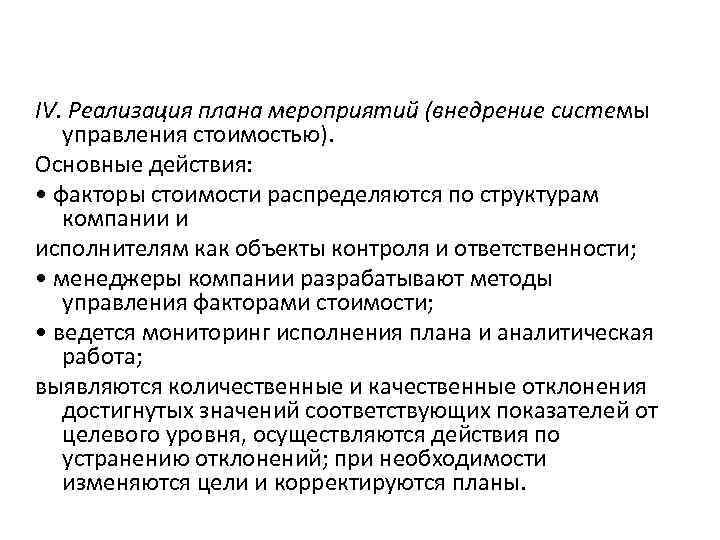 IV. Реализация плана мероприятий (внедрение системы управления стоимостью).

Основные действия:

• факторы стоимости распределяются по структурам компании и

исполнителям как объекты контроля и ответственности;

• менеджеры компании разрабатывают методы управления факторами стоимости;

• ведется мониторинг исполнения плана и аналитическая работа;

выявляются количественные и качественные отклонения достигнутых значений соответствующих показателей от целевого уровня, осуществляются действия по устранению отклонений; при необходимости изменяются цели и корректируются планы.